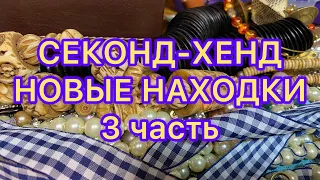 СЕКОНД-ХЕНД
НОВЫЕ НАХОДКИ
3 часть